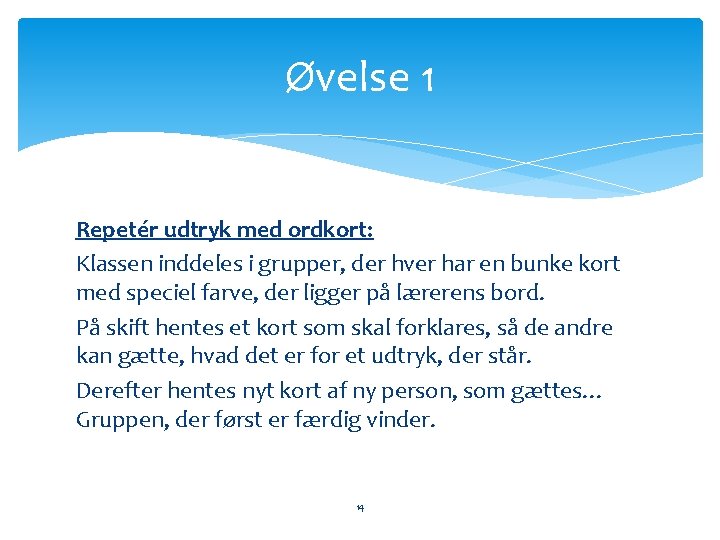 Øvelse 1

Repetér udtryk med ordkort:

Klassen inddeles i grupper, der hver har en bunke kort med speciel farve, der ligger på lærerens bord.

På skift hentes et kort som skal forklares, så de andre kan gætte, hvad det er for et udtryk, der står.

Derefter hentes nyt kort af ny person, som gættes… Gruppen, der først er færdig vinder.

14